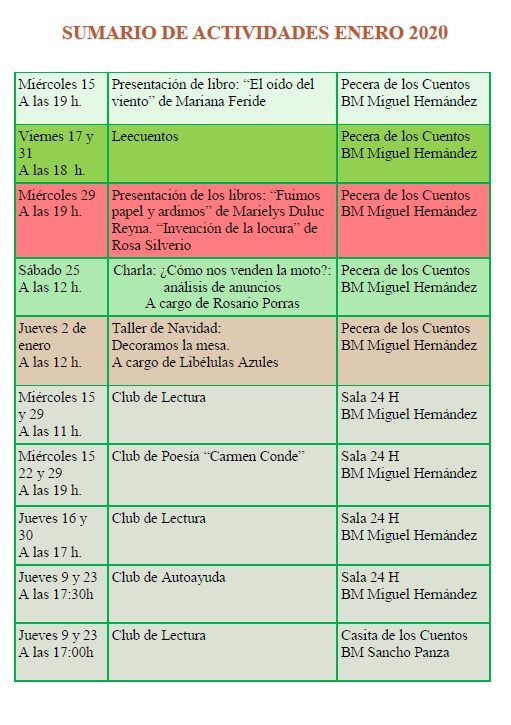 SUMARIO DE ACTIVIDADES ENERO 2020

| | | |
|---|---|---|
| Miércoles 15 A las 19 h. | Presentación de libro: “El oído del viento” de Mariana Feride | Pecera de los Cuentos BM Miguel Hernández |
| Viernes 17 y 31 A las 18 h. | Leecuentos | Pecera de los Cuentos BM Miguel Hernández |
| Miércoles 29 A las 19 h. | Presentación de los libros: “Fuimos papel y ardimos” de Marielys Duluc Reyna. “Invención de la locura” de Rosa Silverio | Pecera de los Cuentos BM Miguel Hernández |
| Sábado 25 A las 12 h. | Charla: ¿Cómo nos venden la moto?: análisis de anuncios A cargo de Rosario Porras | Pecera de los Cuentos BM Miguel Hernández |
| Jueves 2 de enero A las 12 h. | Taller de Navidad: Decoramos la mesa. A cargo de Libélulas Azules | Pecera de los Cuentos BM Miguel Hernández |
| Miércoles 15 y 29 A las 11 h. | Club de Lectura | Sala 24 H BM Miguel Hernández |
| Miércoles 15 22 y 29 A las 19 h. | Club de Poesía “Carmen Conde” | Sala 24 H BM Miguel Hernández |
| Jueves 16 y 30 A las 17 h. | Club de Lectura | Sala 24 H BM Miguel Hernández |
| Jueves 9 y 23 A las 17:30h | Club de Autoayuda | Sala 24 H BM Miguel Hernández |
| Jueves 9 y 23 A las 17:00h | Club de Lectura | Casita de los Cuentos BM Sancho Panza |